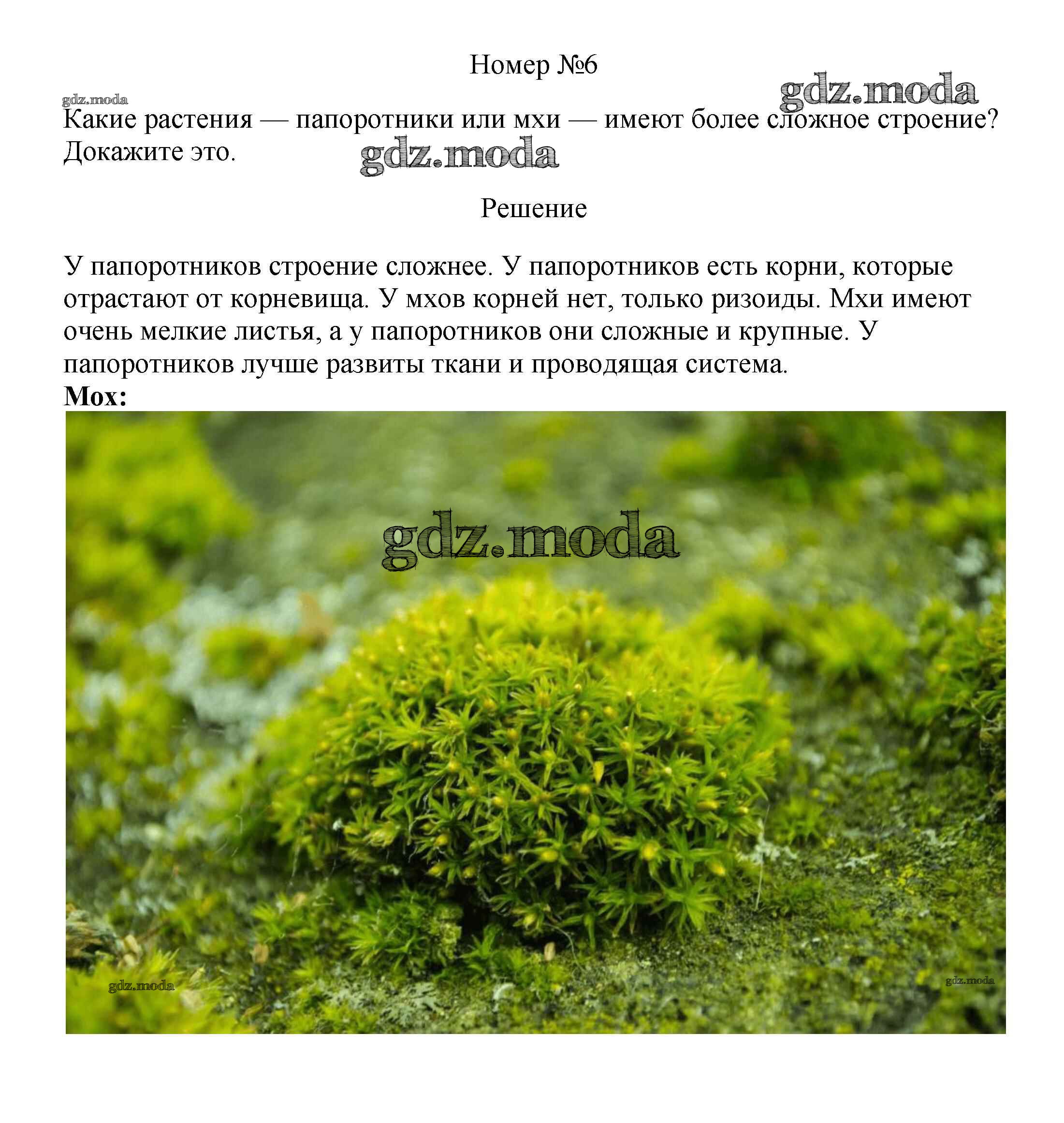 Номер №6

Какие растения — папоротники или мхи — имеют более сложное строение? Докажите это.

Решение

У папоротников строение сложнее. У папоротников есть корни, которые отрастают от корневища. У мхов корней нет, только ризоиды. Мхи имеют очень мелкие листья, а у папоротников они сложные и крупные. У папоротников лучше развиты ткани и проводящая система.

Мох:

gdz.moda